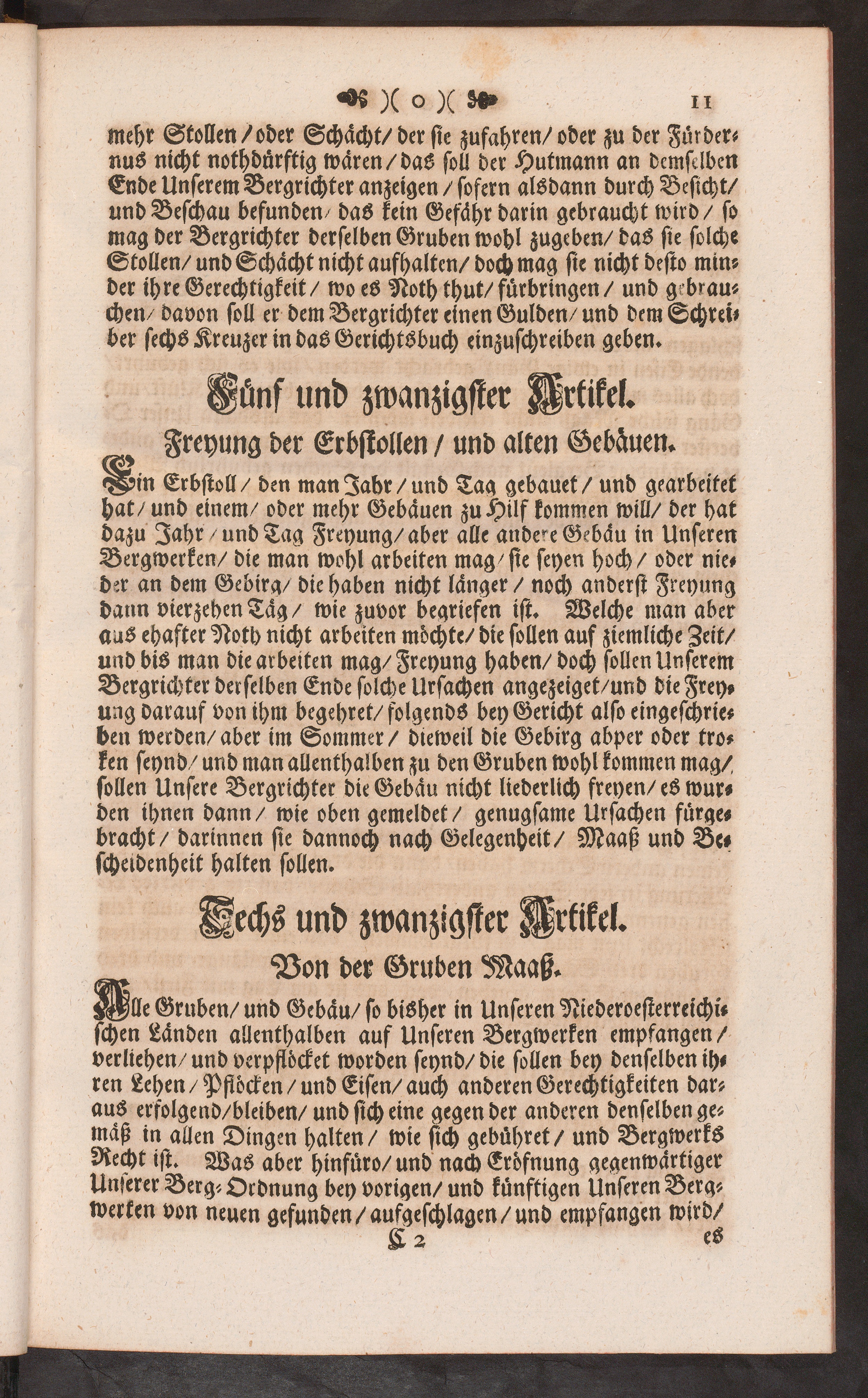 )( o )( 11

mehr Stollen / oder Schächt / der sie zufahren / oder zu der Fürdernus nicht nothdürftig wären / das soll der Hutmann an demselben Ende Unserem Bergrichter anzeigen / sofern alsdann durch Besicht / und Beschau befunden / das kein Gefähr darin gebraucht wird / so mag der Bergrichter derselben Gruben wohl zugeben / das sie solche Stollen / und Schächt nicht aufhalten / doch mag sie nicht desto minder ihre Gerechtigkeit / wo es Noth thut / fürbringen / und gebrauchen / davon soll er dem Bergrichter einen Gulden / und dem Schreiber sechs Kreuzer in das Gerichtsbuch einzuschreiben geben.

Fünf und zwanzigster Artikel.

Freyung der Erbstollen / und alten Gebäuen.

Ein Erbstoll / den man Jahr / und Tag gebauet / und gearbeitet hat / und einem / oder mehr Gebäuen zu Hilf kommen will / der hat dazu Jahr / und Tag Freyung / aber alle andere Gebäu in Unseren Bergwerken / die man wohl arbeiten mag / sie seyen hoch / oder nieder an dem Gebirg / die haben nicht länger / noch anderst Freyung dann vierzehen Täg / wie zuvor begriefen ist. Welche man aber aus ehafter Noth nicht arbeiten möchte / die sollen auf ziemliche Zeit / und bis man die arbeiten mag / Freyung haben / doch sollen Unserem Bergrichter derselben Ende solche Ursachen angezeiget / und die Freyung darauf von ihm begehret / folgends bey Gericht also eingeschrieben werden / aber im Sommer / dieweil die Gebirg abper oder troken seynd / und man allenthalben zu den Gruben wohl kommen mag / sollen Unsere Bergrichter die Gebäu nicht liederlich freyen / es wurden ihnen dann / wie oben gemeldet / genugsame Ursachen fürgebracht / darinnen sie dannoch nach Gelegenheit / Maaß und Bescheidenheit halten sollen.

Sechs und zwanzigster Artikel.

Von der Gruben Maaß.

Alle Gruben / und Gebäu / so bisher in Unseren Niederoesterreichischen Länden allenthalben auf Unseren Bergwerken empfangen / verliehen / und verpflöcket worden seynd / die sollen bey denselben ihren Lehen / Pflöcken / und Eisen / auch anderen Gerechtigkeiten daraus erfolgend / bleiben / und sich eine gegen der anderen denselben gemäß in allen Dingen halten / wie sich gebühret / und Bergwerks Recht ist. Was aber hinfüro / und nach Eröfnung gegenwärtiger Unserer Berg-Ordnung bey vorigen / und künftigen Unseren Bergwerken von neuen gefunden / aufgeschlagen / und empfangen wird /

C 2 es